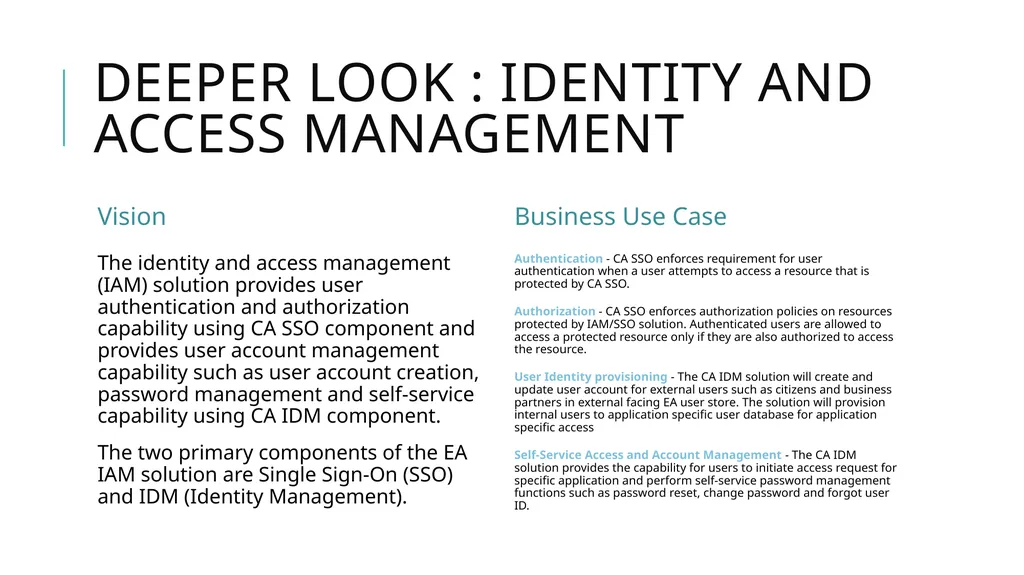 DEEPER LOOK : IDENTITY AND ACCESS MANAGEMENT

Vision

The identity and access management (IAM) solution provides user authentication and authorization capability using CA SSO component and provides user account management capability such as user account creation, password management and self-service capability using CA IDM component.

The two primary components of the EA IAM solution are Single Sign-On (SSO) and IDM (Identity Management).

Business Use Case

Authentication - CA SSO enforces requirement for user authentication when a user attempts to access a resource that is protected by CA SSO.

Authorization - CA SSO enforces authorization policies on resources protected by IAM/SSO solution. Authenticated users are allowed to access a protected resource only if they are also authorized to access the resource.

User Identity provisioning - The CA IDM solution will create and update user account for external users such as citizens and business partners in external facing EA user store. The solution will provision internal users to application specific user database for application specific access

Self-Service Access and Account Management - The CA IDM solution provides the capability for users to initiate access request for specific application and perform self-service password management functions such as password reset, change password and forgot user ID.